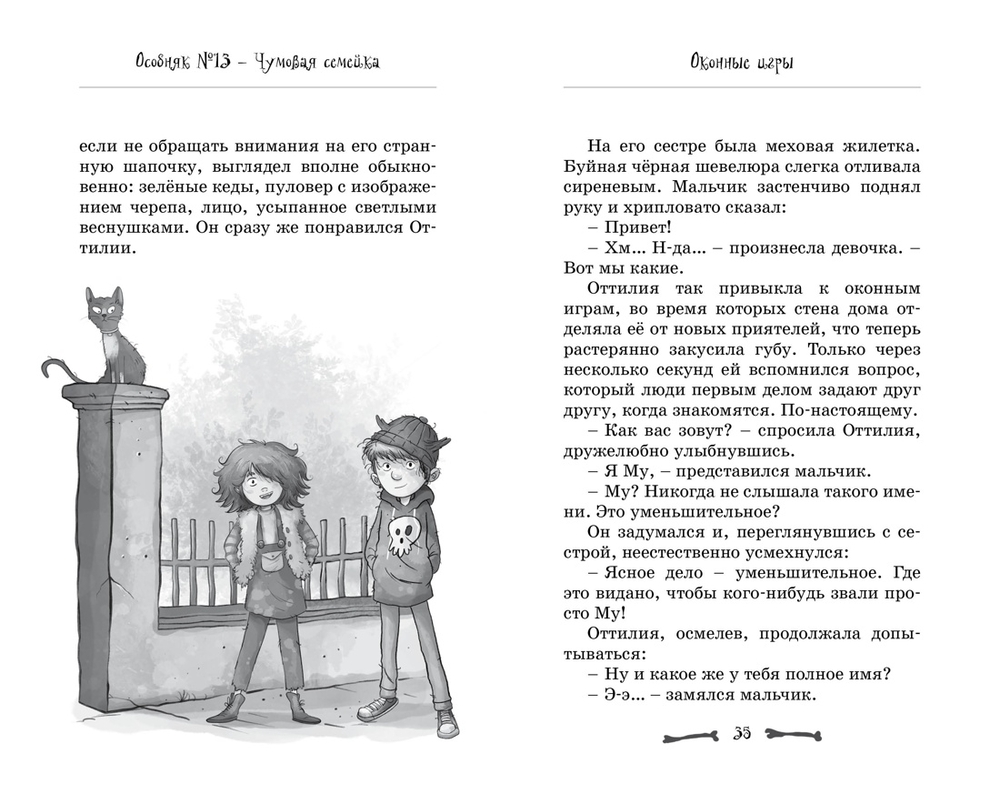 Особняк №13 – Чумовая семейка

если не обращать внимания на его странную шапочку, выглядел вполне обыкновенно: зелёные кеды, пуловер с изображением черепа, лицо, усыпанное светлыми веснушками. Он сразу же понравился Оттилии.

Оконные игры

На его сестре была меховая жилетка. Буйная чёрная шевелюра слегка отливала сиреневым. Мальчик застенчиво поднял руку и хрипловато сказал:

– Привет!

– Хм... Н-да... – произнесла девочка. – Вот мы какие.

Оттилия так привыкла к оконным играм, во время которых стена дома отделяла её от новых приятелей, что теперь растерянно закусила губу. Только через несколько секунд ей вспомнился вопрос, который люди первым делом задают друг другу, когда знакомятся. По-настоящему.

– Как вас зовут? – спросила Оттилия, дружелюбно улыбнувшись.

– Я Му, – представился мальчик.

– Му? Никогда не слышала такого имени. Это уменьшительное?

Он задумался и, переглянувшись с сестрой, неестественно усмехнулся:

– Ясное дело – уменьшительное. Где это видано, чтобы кого-нибудь звали просто Му!

Оттилия, осмелев, продолжала допытываться:

– Ну и какое же у тебя полное имя?

– Э-э... – замялся мальчик.

35